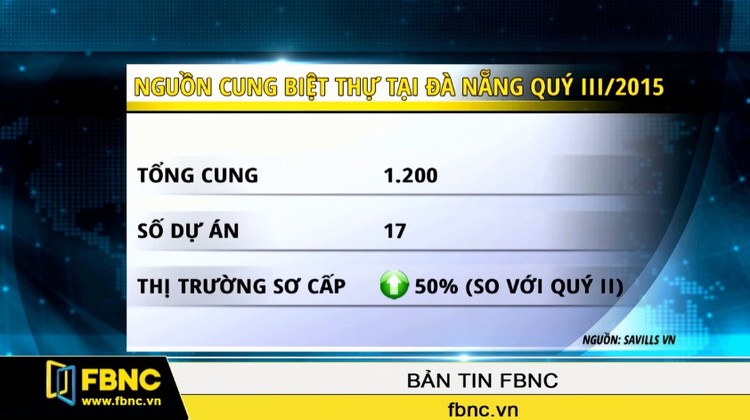 NGUỒN CUNG BIỆT THỰ TẠI ĐÀ NẴNG QUÝ III/2015

| | |
|---|---|
| TỔNG CUNG | 1.200 |
| SỐ DỰ ÁN | 17 |
| THỊ TRƯỜNG SƠ CẤP | 50% (SO VỚI QUÝ II) |

NGUỒN: SAVILLS VN

FBNC
www.fbnc.vn

BẢN TIN FBNC

fbnc.vn